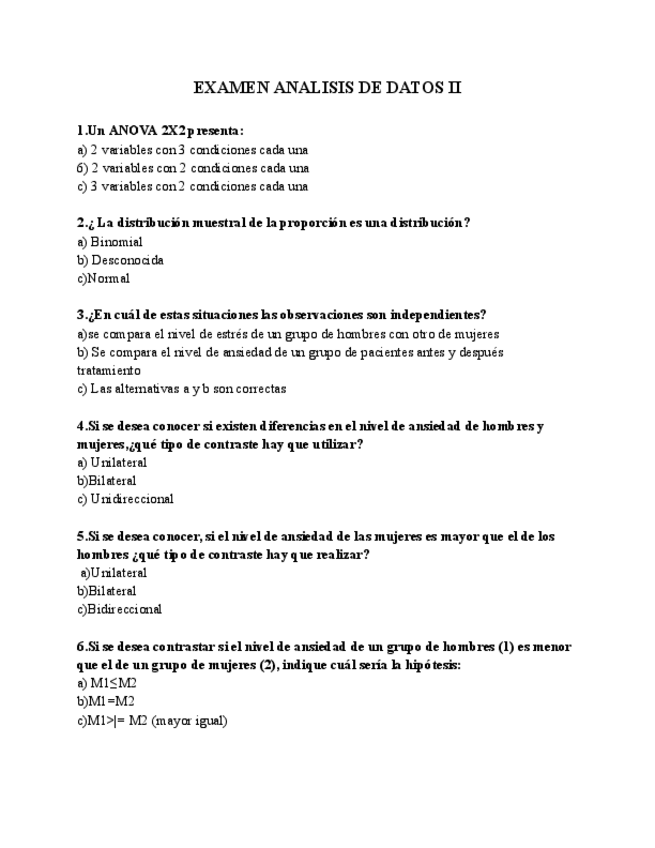 EXAMEN ANALISIS DE DATOS II

1.Un ANOVA 2X2 presenta:
a) 2 variables con 3 condiciones cada una
б) 2 variables con 2 condiciones cada una
c) 3 variables con 2 condiciones cada una

2.¿ La distribución muestral de la proporción es una distribución?
a) Binomial
b) Desconocida
c)Normal

3.¿En cuál de estas situaciones las observaciones son independientes?
a)se compara el nivel de estrés de un grupo de hombres con otro de mujeres
b) Se compara el nivel de ansiedad de un grupo de pacientes antes y después tratamiento
c) Las alternativas a y b son correctas

4.Si se desea conocer si existen diferencias en el nivel de ansiedad de hombres y mujeres,¿qué tipo de contraste hay que utilizar?
a) Unilateral
b)Bilateral
c) Unidireccional

5.Si se desea conocer, si el nivel de ansiedad de las mujeres es mayor que el de los hombres ¿qué tipo de contraste hay que realizar?
a)Unilateral
b)Bilateral
c)Bidireccional

6.Si se desea contrastar si el nivel de ansiedad de un grupo de hombres (1) es menor que el de un grupo de mujeres (2), indique cuál sería la hipótesis:
a) M1≤M2
b)M1=M2
c)M1>|= M2 (mayor igual)